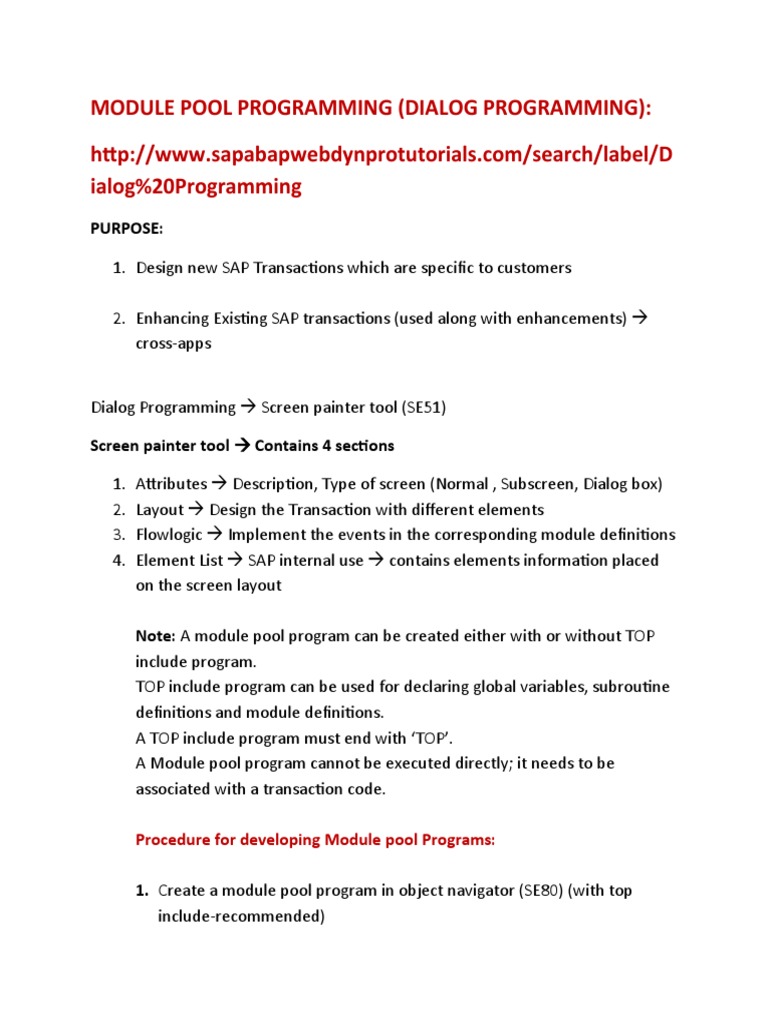 MODULE POOL PROGRAMMING (DIALOG PROGRAMMING):

http://www.sapabapwebdynprotutorials.com/search/label/Dialog%20Programming

PURPOSE:

1. Design new SAP Transactions which are specific to customers

2. Enhancing Existing SAP transactions (used along with enhancements) → cross-apps

Dialog Programming → Screen painter tool (SE51)

Screen painter tool → Contains 4 sections

1. Attributes → Description, Type of screen (Normal , Subscreen, Dialog box)
2. Layout → Design the Transaction with different elements
3. Flowlogic → Implement the events in the corresponding module definitions
4. Element List → SAP internal use → contains elements information placed on the screen layout

Note: A module pool program can be created either with or without TOP include program.
TOP include program can be used for declaring global variables, subroutine definitions and module definitions.
A TOP include program must end with 'TOP'.
A Module pool program cannot be executed directly; it needs to be associated with a transaction code.

Procedure for developing Module pool Programs:

1. Create a module pool program in object navigator (SE80) (with top include-recommended)